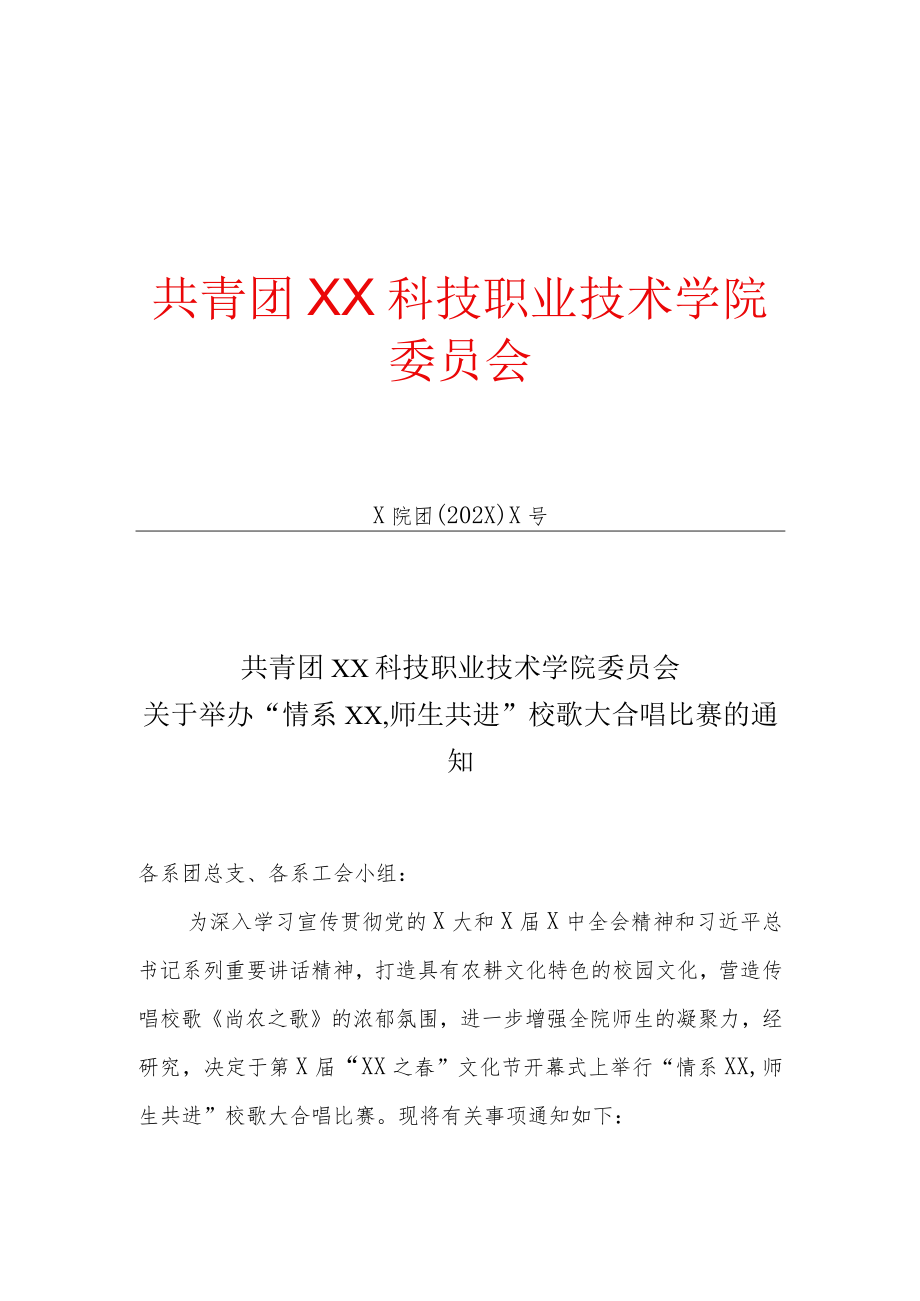 共青团XX科技职业技术学院委员会

X院团(202X)X号

共青团XX科技职业技术学院委员会
关于举办“情系XX,师生共进”校歌大合唱比赛的通知

各系团总支、各系工会小组：

为深入学习宣传贯彻党的X大和X届X中全会精神和习近平总书记系列重要讲话精神，打造具有农耕文化特色的校园文化，营造传唱校歌《尚农之歌》的浓郁氛围，进一步增强全院师生的凝聚力，经研究，决定于第X届“XX之春”文化节开幕式上举行“情系XX,师生共进”校歌大合唱比赛。现将有关事项通知如下：